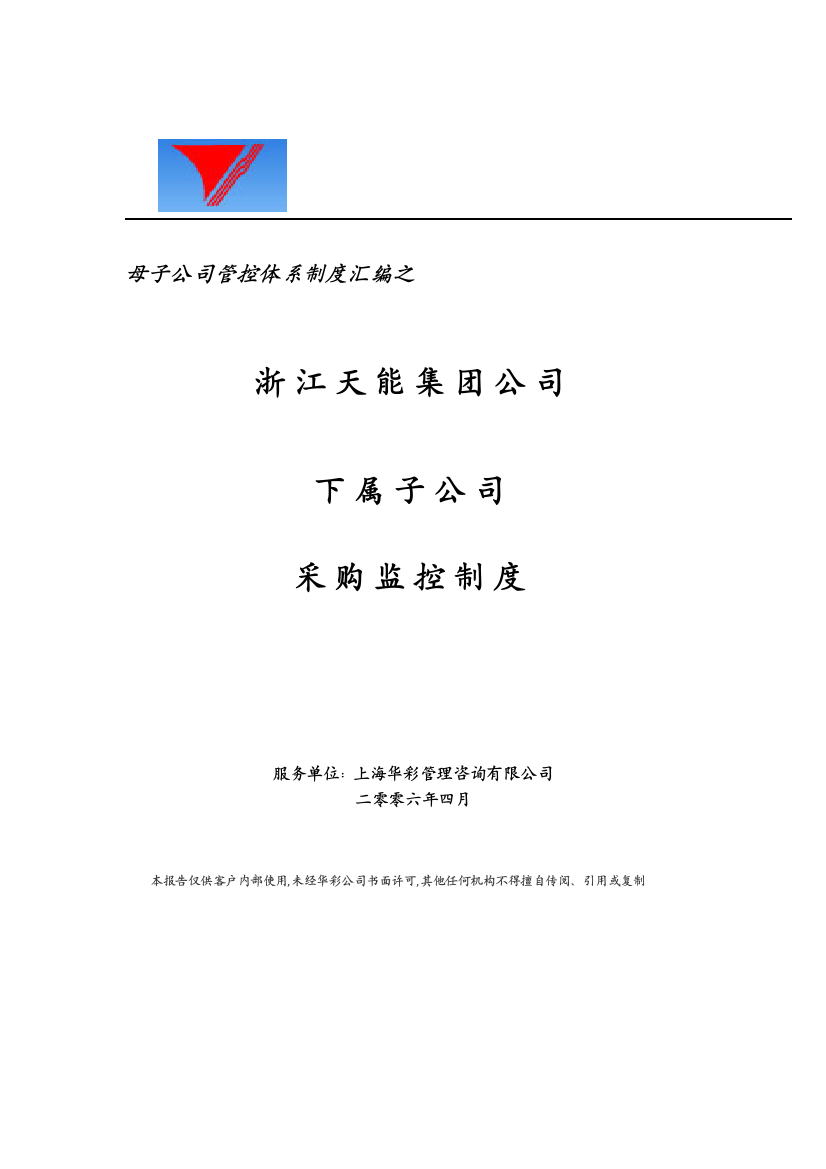 母子公司管控体系制度汇编之

浙江天能集团公司

下属子公司

采购监控制度

服务单位：上海华彩管理咨询有限公司
二零零六年四月

本报告仅供客户内部使用,未经华彩公司书面许可,其他任何机构不得擅自传阅、引用或复制